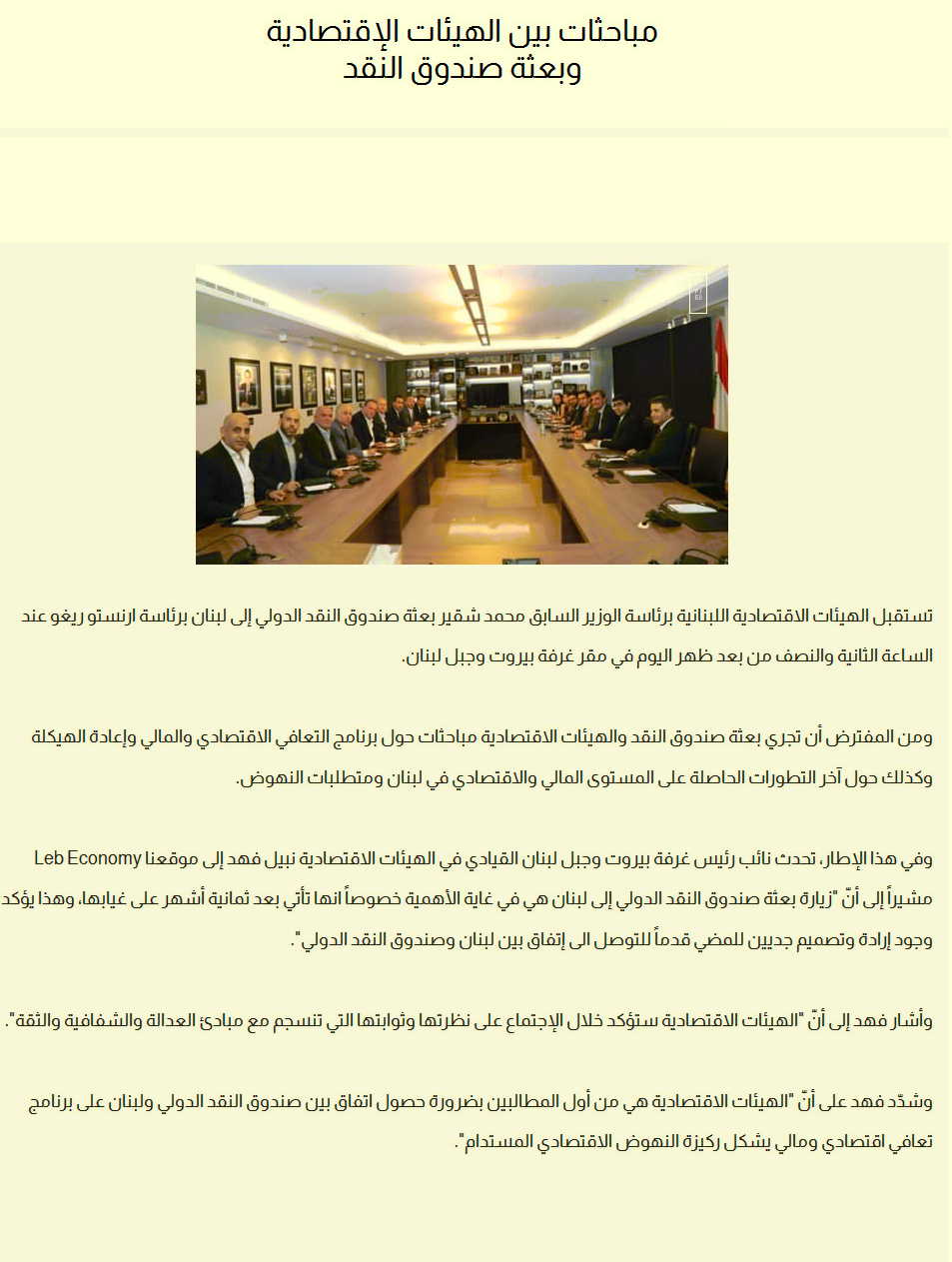 مباحثات بين الهيئات الإقتصادية
وبعثة صندوق النقد

تستقبل الهيئات الاقتصادية اللبنانية برئاسة الوزير السابق محمد شقير بعثة صندوق النقد الدولي إلى لبنان برئاسة ارنستو ريغو عند الساعة الثانية والنصف من بعد ظهر اليوم في مقر غرفة بيروت وجبل لبنان.

ومن المفترض أن تجري بعثة صندوق النقد والهيئات الاقتصادية مباحثات حول برنامج التعافي الاقتصادي والمالي وإعادة الهيكلة وكذلك حول آخر التطورات الحاصلة على المستوى المالي والاقتصادي في لبنان ومتطلبات النهوض.

وفي هذا الإطار، تحدث نائب رئيس غرفة بيروت وجبل لبنان القيادي في الهيئات الاقتصادية نبيل فهد إلى موقعنا Leb Economy مشيراً إلى أنّ "زيارة بعثة صندوق النقد الدولي إلى لبنان هي في غاية الأهمية خصوصاً انها تأتي بعد ثمانية أشهر على غيابها، وهذا يؤكد وجود إرادة وتصميم جديين للمضي قدماً للتوصل الى إتفاق بين لبنان وصندوق النقد الدولي".

وأشار فهد إلى أنّ "الهيئات الاقتصادية ستؤكد خلال الإجتماع على نظرتها وثوابتها التي تنسجم مع مبادئ العدالة والشفافية والثقة".

وشدّد فهد على أنّ "الهيئات الاقتصادية هي من أول المطالبين بضرورة حصول اتفاق بين صندوق النقد الدولي ولبنان على برنامج تعافي اقتصادي ومالي يشكل ركيزة النهوض الاقتصادي المستدام".